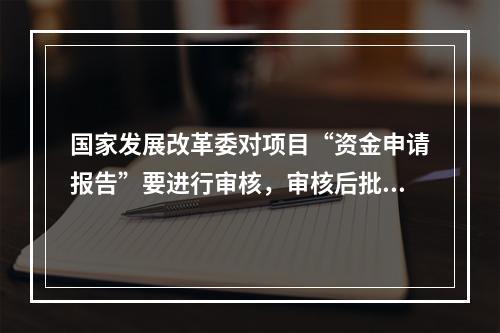 国家发展改革委对项目“资金申请报告”要进行审核，审核后批...